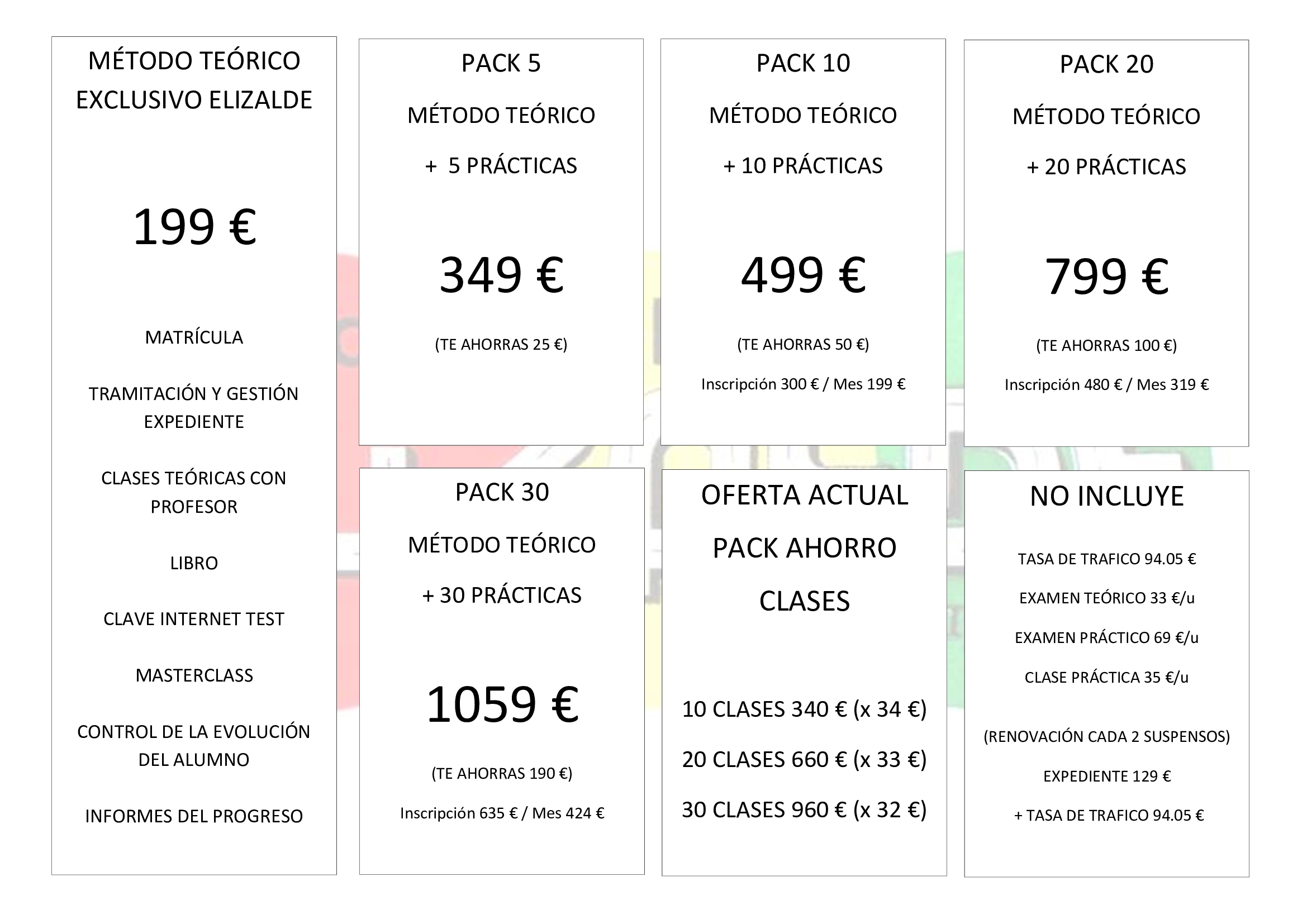 MÉTODO TEÓRICO EXCLUSIVO ELIZALDE

199 €

MATRÍCULA

TRAMITACIÓN Y GESTIÓN EXPEDIENTE

CLASES TEÓRICAS CON PROFESOR

LIBRO

CLAVE INTERNET TEST

MASTERCLASS

CONTROL DE LA EVOLUCIÓN DEL ALUMNO

INFORMES DEL PROGRESO

PACK 5

MÉTODO TEÓRICO

+ 5 PRÁCTICAS

349 €

(TE AHORRAS 25 €)

PACK 10

MÉTODO TEÓRICO

+ 10 PRÁCTICAS

499 €

(TE AHORRAS 50 €)

Inscripción 300 € / Mes 199 €

PACK 20

MÉTODO TEÓRICO

+ 20 PRÁCTICAS

799 €

(TE AHORRAS 100 €)

Inscripción 480 € / Mes 319 €

PACK 30

MÉTODO TEÓRICO

+ 30 PRÁCTICAS

1059 €

(TE AHORRAS 190 €)

Inscripción 635 € / Mes 424 €

OFERTA ACTUAL

PACK AHORRO

CLASES

10 CLASES 340 € (x 34 €)

20 CLASES 660 € (x 33 €)

30 CLASES 960 € (x 32 €)

NO INCLUYE

TASA DE TRAFICO 94.05 €

EXAMEN TEÓRICO 33 €/u

EXAMEN PRÁCTICO 69 €/u

CLASE PRÁCTICA 35 €/u

(RENOVACIÓN CADA 2 SUSPENSOS)

EXPEDIENTE 129 €

+ TASA DE TRAFICO 94.05 €